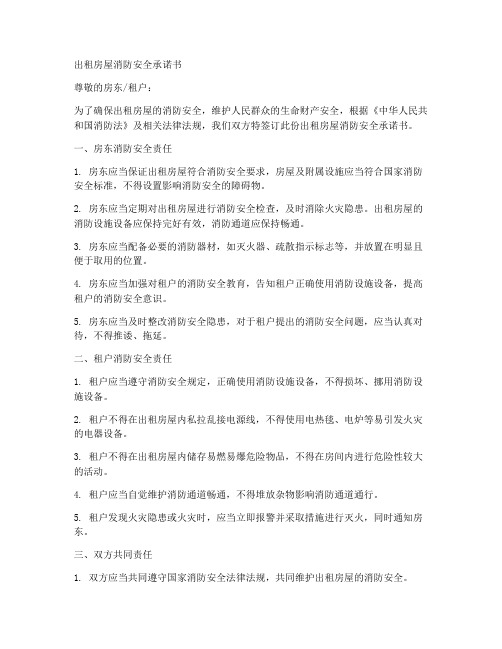 出租房屋消防安全承诺书

尊敬的房东/租户：

为了确保出租房屋的消防安全，维护人民群众的生命财产安全，根据《中华人民共和国消防法》及相关法律法规，我们双方特签订此份出租房屋消防安全承诺书。

一、房东消防安全责任

1. 房东应当保证出租房屋符合消防安全要求，房屋及附属设施应当符合国家消防安全标准，不得设置影响消防安全的障碍物。

2. 房东应当定期对出租房屋进行消防安全检查，及时消除火灾隐患。出租房屋的消防设施设备应保持完好有效，消防通道应保持畅通。

3. 房东应当配备必要的消防器材，如灭火器、疏散指示标志等，并放置在明显且便于取用的位置。

4. 房东应当加强对租户的消防安全教育，告知租户正确使用消防设施设备，提高租户的消防安全意识。

5. 房东应当及时整改消防安全隐患，对于租户提出的消防安全问题，应当认真对待，不得推诿、拖延。

二、租户消防安全责任

1. 租户应当遵守消防安全规定，正确使用消防设施设备，不得损坏、挪用消防设施设备。

2. 租户不得在出租房屋内私拉乱接电源线，不得使用电热毯、电炉等易引发火灾的电器设备。

3. 租户不得在出租房屋内储存易燃易爆危险物品，不得在房间内进行危险性较大的活动。

4. 租户应当自觉维护消防通道畅通，不得堆放杂物影响消防通道通行。

5. 租户发现火灾隐患或火灾时，应当立即报警并采取措施进行灭火，同时通知房东。

三、双方共同责任

1. 双方应当共同遵守国家消防安全法律法规，共同维护出租房屋的消防安全。